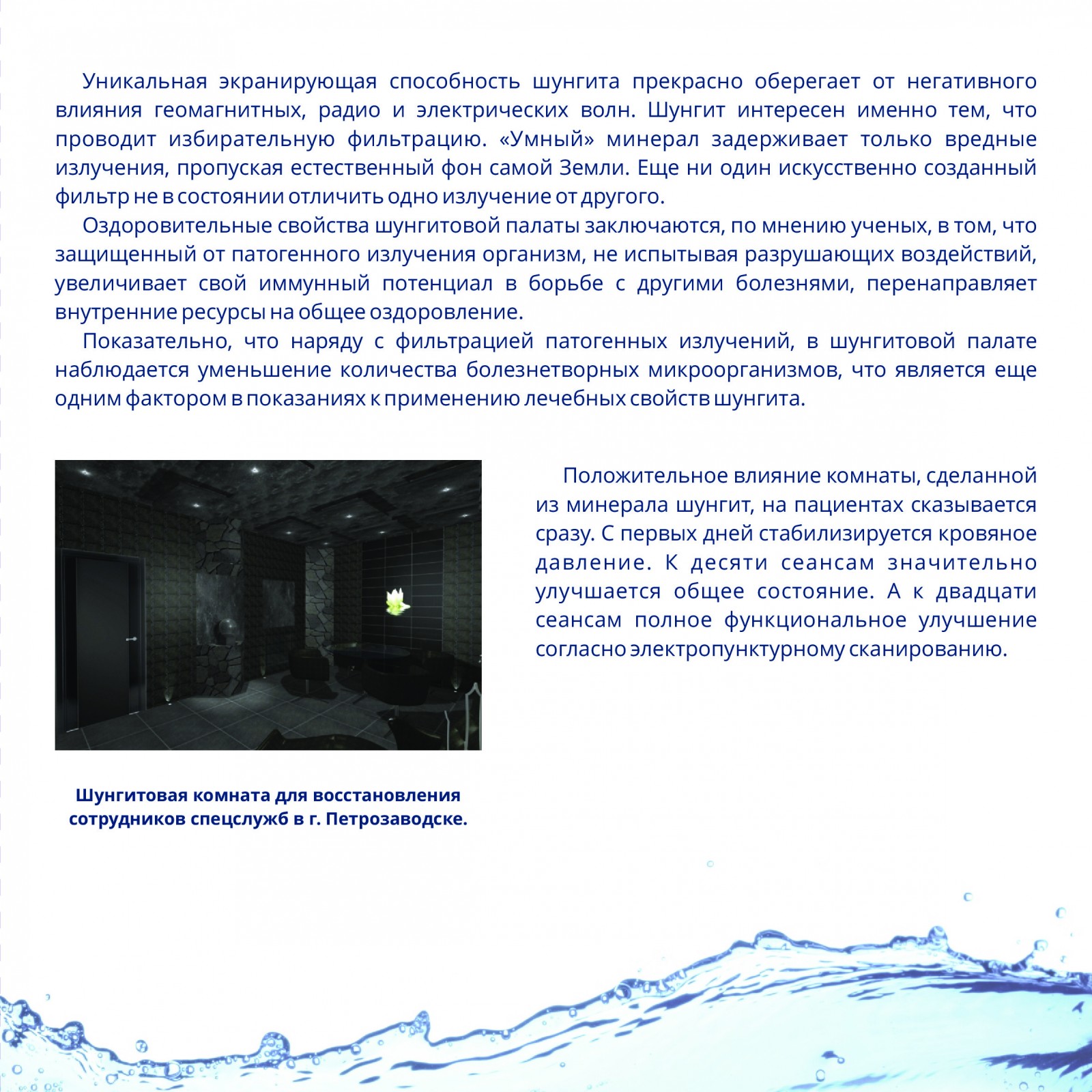 Уникальная экранирующая способность шунгита прекрасно оберегает от негативного влияния геомагнитных, радио и электрических волн. Шунгит интересен именно тем, что проводит избирательную фильтрацию. «Умный» минерал задерживает только вредные излучения, пропуская естественный фон самой Земли. Еще ни один искусственно созданный фильтр не в состоянии отличить одно излучение от другого.

Оздоровительные свойства шунгитовой палаты заключаются, по мнению ученых, в том, что защищенный от патогенного излучения организм, не испытывая разрушающих воздействий, увеличивает свой иммунный потенциал в борьбе с другими болезнями, перенаправляет внутренние ресурсы на общее оздоровление.

Показательно, что наряду с фильтрацией патогенных излучений, в шунгитовой палате наблюдается уменьшение количества болезнетворных микроорганизмов, что является еще одним фактором в показаниях к применению лечебных свойств шунгита.

Положительное влияние комнаты, сделанной из минерала шунгит, на пациентах сказывается сразу. С первых дней стабилизируется кровяное давление. К десяти сеансам значительно улучшается общее состояние. А к двадцати сеансам полное функциональное улучшение согласно электропунктурному сканированию.

Шунгитовая комната для восстановления сотрудников спецслужб в г. Петрозаводске.